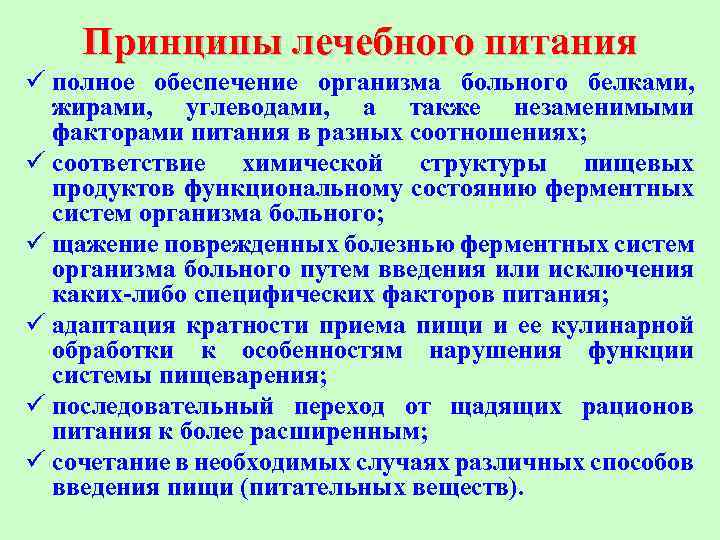 Принципы лечебного питания

✓ полное обеспечение организма больного белками, жирами, углеводами, а также незаменимыми факторами питания в разных соотношениях;

✓ соответствие химической структуры пищевых продуктов функциональному состоянию ферментных систем организма больного;

✓ щажение поврежденных болезнью ферментных систем организма больного путем введения или исключения каких-либо специфических факторов питания;

✓ адаптация кратности приема пищи и ее кулинарной обработки к особенностям нарушения функции системы пищеварения;

✓ последовательный переход от щадящих рационов питания к более расширенным;

✓ сочетание в необходимых случаях различных способов введения пищи (питательных веществ).